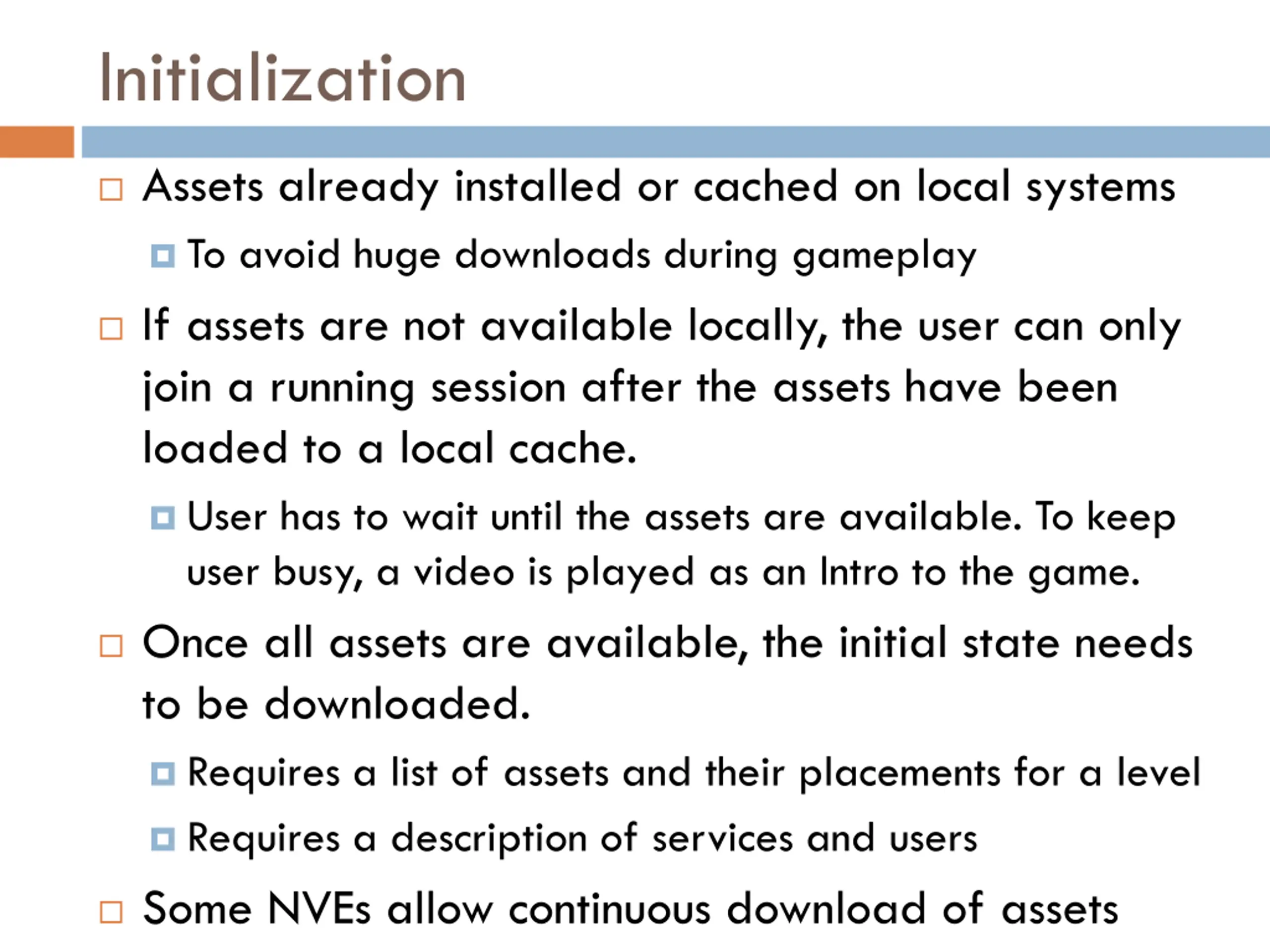 Initialization

Assets already installed or cached on local systems

To avoid huge downloads during gameplay

If assets are not available locally, the user can only join a running session after the assets have been loaded to a local cache.

User has to wait until the assets are available. To keep user busy, a video is played as an Intro to the game.

Once all assets are available, the initial state needs to be downloaded.

Requires a list of assets and their placements for a level

Requires a description of services and users

Some NVEs allow continuous download of assets